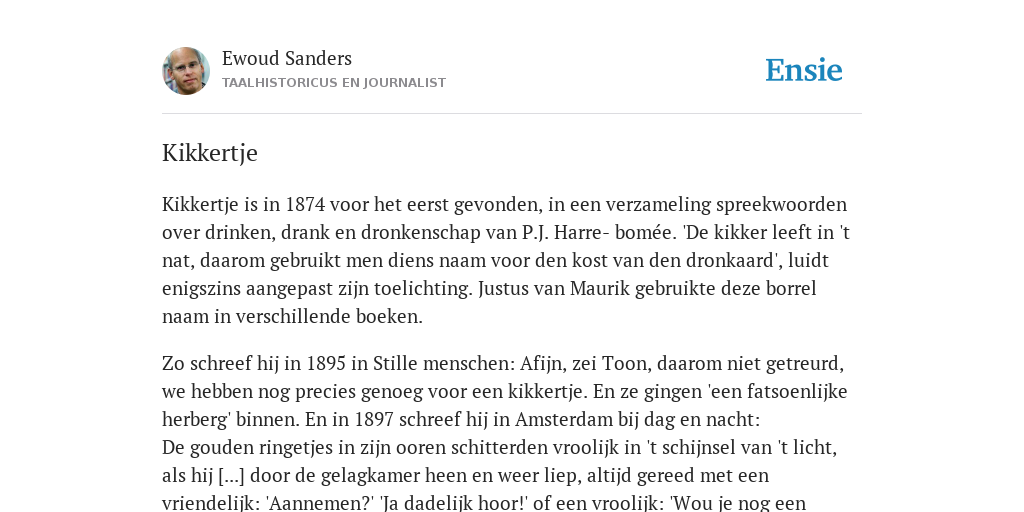 Ewoud Sanders
TAALHISTORICUS EN JOURNALIST

Ensie

Kikkertje

Kikkertje is in 1874 voor het eerst gevonden, in een verzameling spreekwoorden over drinken, drank en dronkenschap van P.J. Harre- bomée. 'De kikker leeft in 't nat, daarom gebruikt men diens naam voor den kost van den dronkaard', luidt enigszins aangepast zijn toelichting. Justus van Maurik gebruikte deze borrel naam in verschillende boeken.

Zo schreef hij in 1895 in Stille menschen: Afijn, zei Toon, daarom niet getreurd, we hebben nog precies genoeg voor een kikkertje. En ze gingen 'een fatsoenlijke herberg' binnen. En in 1897 schreef hij in Amsterdam bij dag en nacht:
De gouden ringetjes in zijn ooren schitterden vroolijk in 't schijnsel van 't licht, als hij [...] door de gelagkamer heen en weer liep, altijd gereed met een vriendelijk: 'Aannemen?' 'Ja dadelijk hoor!' of een vroolijk: 'Wou je nog een